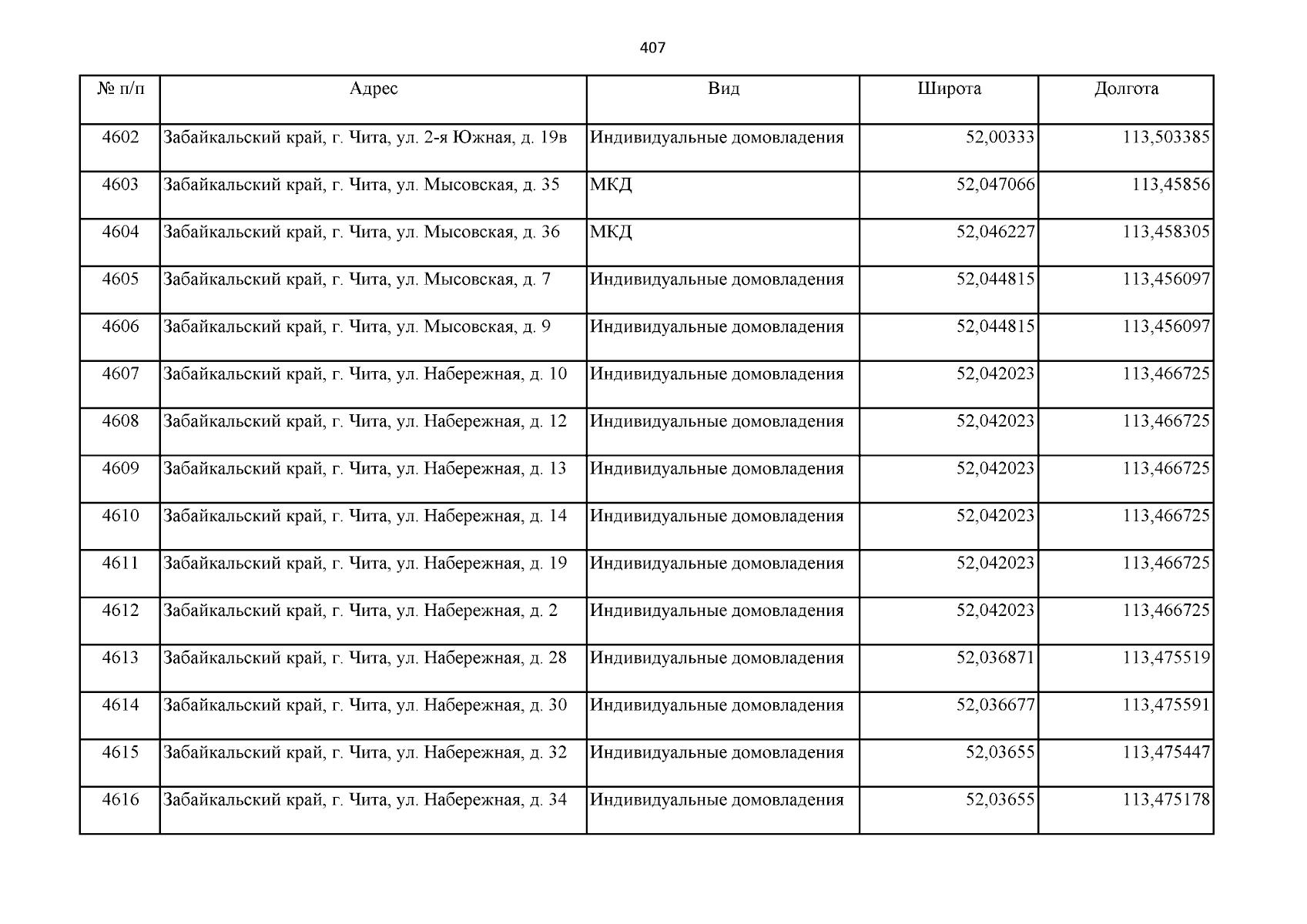 407

| № п/п | Адрес | Вид | Широта | Долгота |
|---|---|---|---|---|
| 4602 | Забайкальский край, г. Чита, ул. 2-я Южная, д. 19в | Индивидуальные домовладения | 52,00333 | 113,503385 |
| 4603 | Забайкальский край, г. Чита, ул. Мысовская, д. 35 | МКД | 52,047066 | 113,45856 |
| 4604 | Забайкальский край, г. Чита, ул. Мысовская, д. 36 | МКД | 52,046227 | 113,458305 |
| 4605 | Забайкальский край, г. Чита, ул. Мысовская, д. 7 | Индивидуальные домовладения | 52,044815 | 113,456097 |
| 4606 | Забайкальский край, г. Чита, ул. Мысовская, д. 9 | Индивидуальные домовладения | 52,044815 | 113,456097 |
| 4607 | Забайкальский край, г. Чита, ул. Набережная, д. 10 | Индивидуальные домовладения | 52,042023 | 113,466725 |
| 4608 | Забайкальский край, г. Чита, ул. Набережная, д. 12 | Индивидуальные домовладения | 52,042023 | 113,466725 |
| 4609 | Забайкальский край, г. Чита, ул. Набережная, д. 13 | Индивидуальные домовладения | 52,042023 | 113,466725 |
| 4610 | Забайкальский край, г. Чита, ул. Набережная, д. 14 | Индивидуальные домовладения | 52,042023 | 113,466725 |
| 4611 | Забайкальский край, г. Чита, ул. Набережная, д. 19 | Индивидуальные домовладения | 52,042023 | 113,466725 |
| 4612 | Забайкальский край, г. Чита, ул. Набережная, д. 2 | Индивидуальные домовладения | 52,042023 | 113,466725 |
| 4613 | Забайкальский край, г. Чита, ул. Набережная, д. 28 | Индивидуальные домовладения | 52,036871 | 113,475519 |
| 4614 | Забайкальский край, г. Чита, ул. Набережная, д. 30 | Индивидуальные домовладения | 52,036677 | 113,475591 |
| 4615 | Забайкальский край, г. Чита, ул. Набережная, д. 32 | Индивидуальные домовладения | 52,03655 | 113,475447 |
| 4616 | Забайкальский край, г. Чита, ул. Набережная, д. 34 | Индивидуальные домовладения | 52,03655 | 113,475178 |